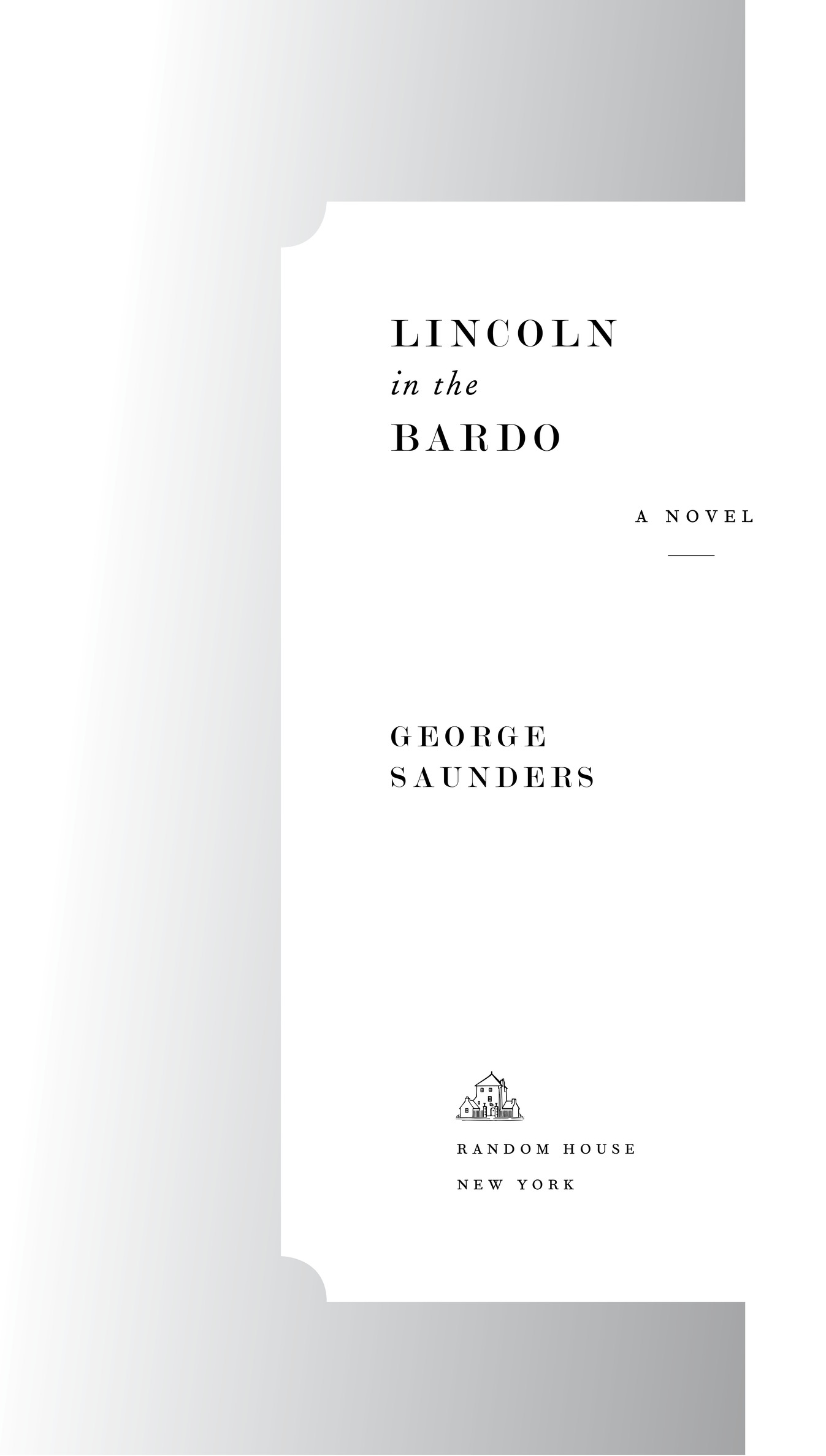 LINCOLN
in the
BARDO

A NOVEL

GEORGE
SAUNDERS

RANDOM HOUSE
NEW YORK